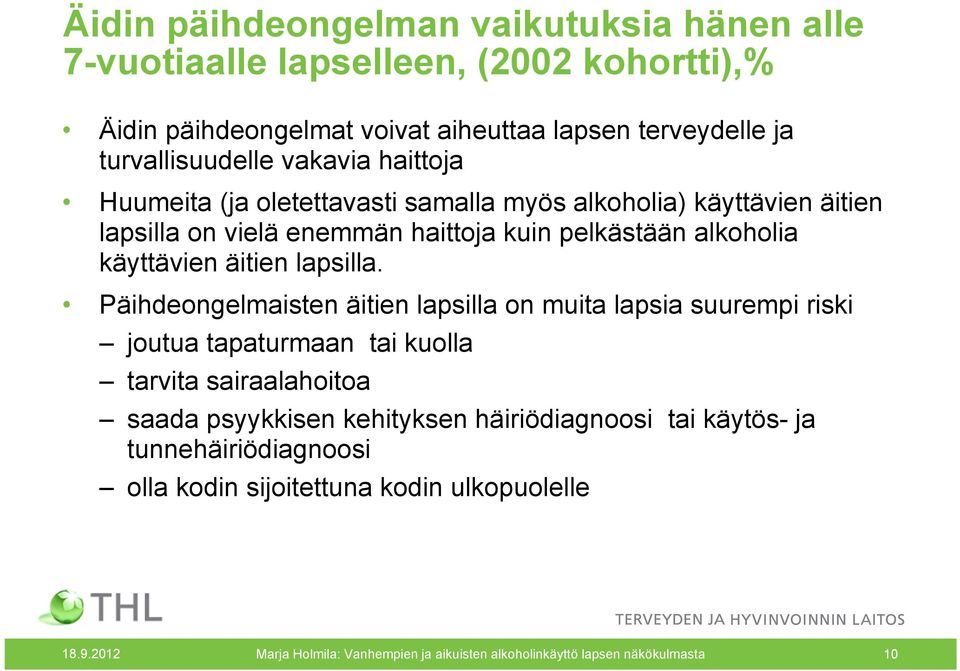 Äidin päihdeongelman vaikutuksia hänen alle 7-vuotiaalle lapselleen, (2002 kohortti),%

• Äidin päihdeongelmat voivat aiheuttaa lapsen terveydelle ja turvallisuudelle vakavia haittoja

• Huumeita (ja oletettavasti samalla myös alkoholia) käyttävien äitien lapsilla on vielä enemmän haittoja kuin pelkästään alkoholia käyttävien äitien lapsilla.

• Päihdeongelmaisten äitien lapsilla on muita lapsia suurempi riski

– joutua tapaturmaan tai kuolla

– tarvita sairaalahoitoa

– saada psyykkisen kehityksen häiriödiagnoosi tai käytös- ja tunnehäiriödiagnoosi

– olla kodin sijoitettuna kodin ulkopuolelle

THL

TERVEYDEN JA HYVINVOINNIN LAITOS

18.9.2012 Marja Holmila: Vanhempien ja aikuisten alkoholinkäyttö lapsen näkökulmasta 10